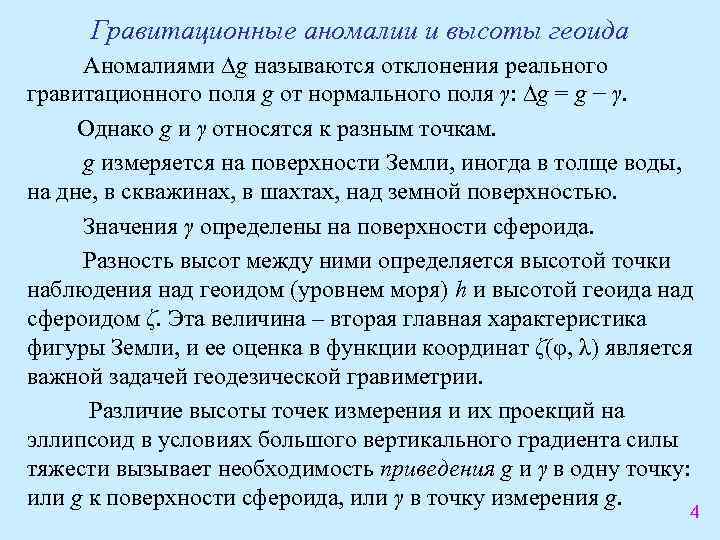 Гравитационные аномалии и высоты геоида

Аномалиями $\Delta g$ называются отклонения реального гравитационного поля $g$ от нормального поля $\gamma$: $\Delta g = g - \gamma$.

Однако $g$ и $\gamma$ относятся к разным точкам.

$g$ измеряется на поверхности Земли, иногда в толще воды, на дне, в скважинах, в шахтах, над земной поверхностью.

Значения $\gamma$ определены на поверхности сфероида.

Разность высот между ними определяется высотой точки наблюдения над геоидом (уровнем моря) $h$ и высотой геоида над сфероидом $\zeta$. Эта величина – вторая главная характеристика фигуры Земли, и ее оценка в функции координат $\zeta(\varphi, \lambda)$ является важной задачей геодезической гравиметрии.

Различие высоты точек измерения и их проекций на эллипсоид в условиях большого вертикального градиента силы тяжести вызывает необходимость приведения $g$ и $\gamma$ в одну точку: или $g$ к поверхности сфероида, или $\gamma$ в точку измерения $g$.

4